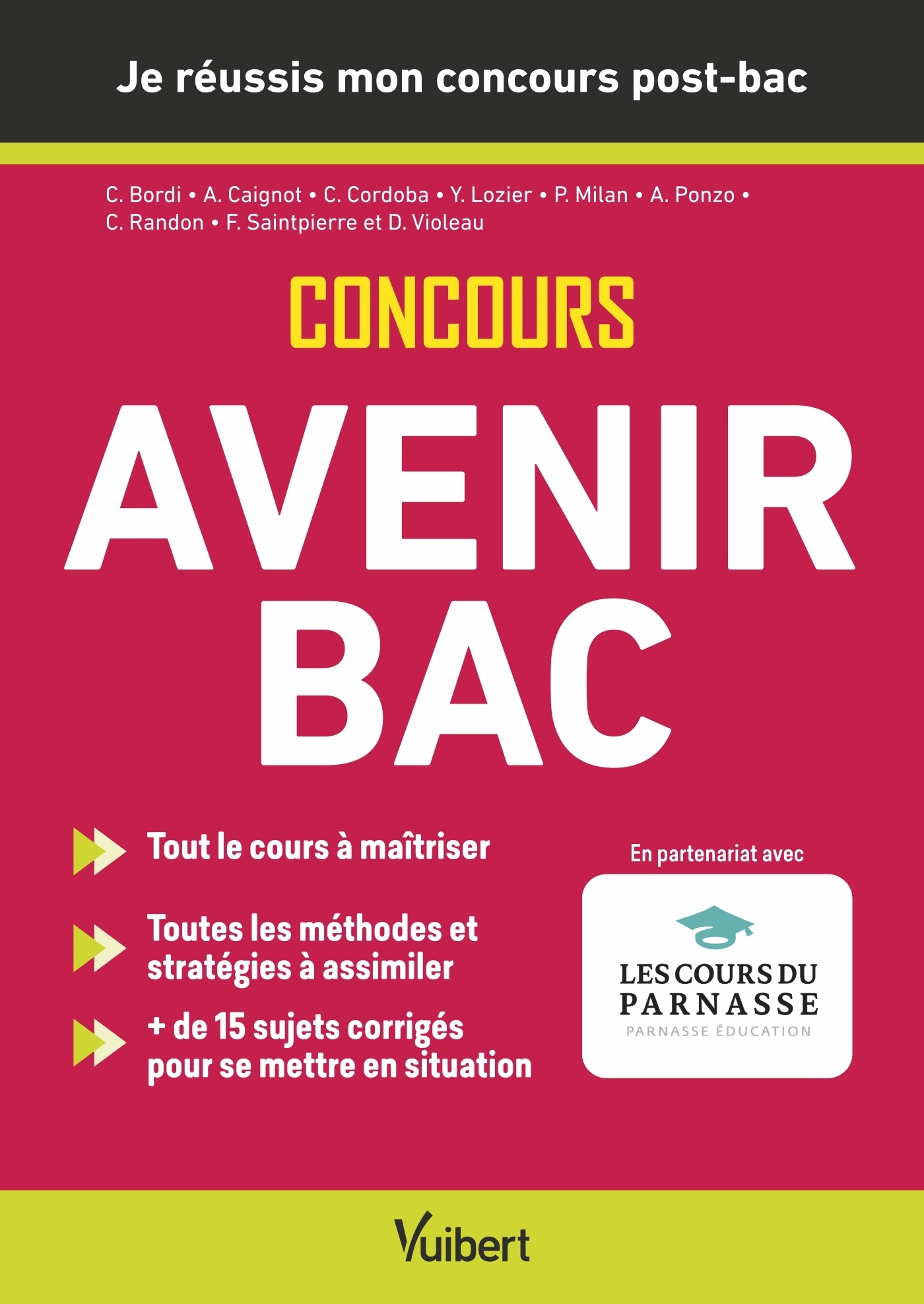 Je réussis mon concours post-bac

C. Bordi • A. Caignot • C. Cordoba • Y. Lozier • P. Milan • A. Ponzo • C. Randon • F. Saintpierre et D. Violeau

CONCOURS

AVENIR BAC

Tout le cours à maîtriser

Toutes les méthodes et stratégies à assimiler

+ de 15 sujets corrigés pour se mettre en situation

En partenariat avec

LES COURS DU PARNASSE
PARNASSE ÉDUCATION

Vuibert